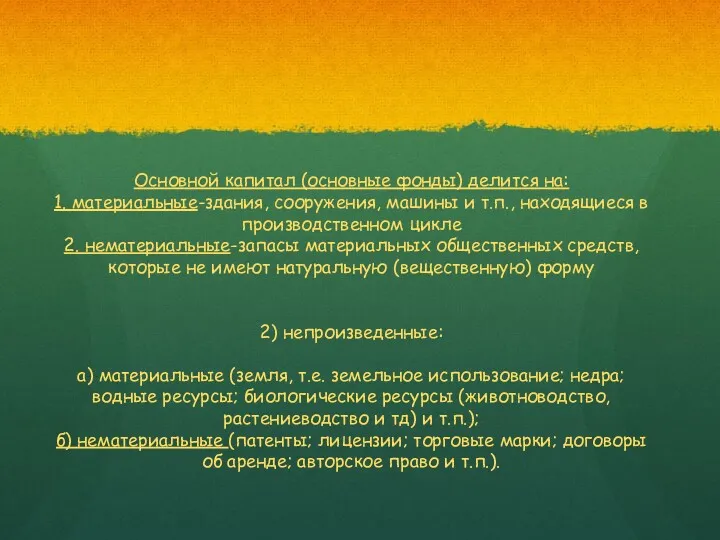 Основной капитал (основные фонды) делится на:
1. материальные-здания, сооружения, машины и т.п., находящиеся в производственном цикле
2. нематериальные-запасы материальных общественных средств, которые не имеют натуральную (вещественную) форму

2) непроизведенные:

а) материальные (земля, т.е. земельное использование; недра; водные ресурсы; биологические ресурсы (животноводство, растениеводство и тд) и т.п.);
б) нематериальные (патенты; лицензии; торговые марки; договоры об аренде; авторское право и т.п.).